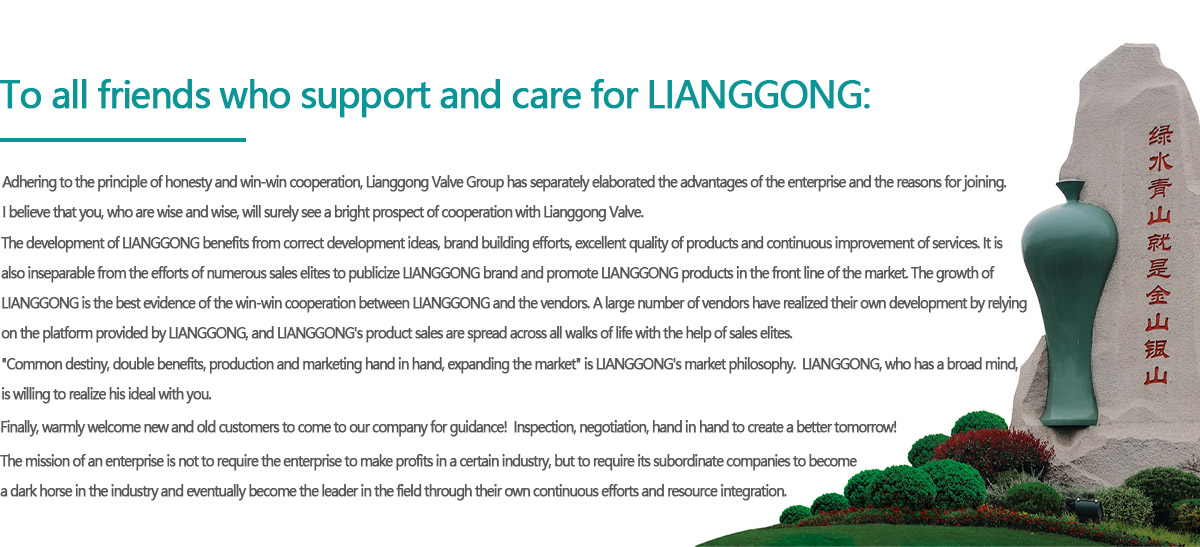 To all friends who support and care for LIANGGONG:

Adhering to the principle of honesty and win-win cooperation, Lianggong Valve Group has separately elaborated the advantages of the enterprise and the reasons for joining. I believe that you, who are wise and wise, will surely see a bright prospect of cooperation with Lianggong Valve.

The development of LIANGGONG benefits from correct development ideas, brand building efforts, excellent quality of products and continuous improvement of services. It is also inseparable from the efforts of numerous sales elites to publicize LIANGGONG brand and promote LIANGGONG products in the front line of the market. The growth of LIANGGONG is the best evidence of the win-win cooperation between LIANGGONG and the vendors. A large number of vendors have realized their own development by relying on the platform provided by LIANGGONG, and LIANGGONG's product sales are spread across all walks of life with the help of sales elites.

"Common destiny, double benefits, production and marketing hand in hand, expanding the market" is LIANGGONG's market philosophy. LIANGGONG, who has a broad mind, is willing to realize his ideal with you.

Finally, warmly welcome new and old customers to come to our company for guidance! Inspection, negotiation, hand in hand to create a better tomorrow!

The mission of an enterprise is not to require the enterprise to make profits in a certain industry, but to require its subordinate companies to become a dark horse in the industry and eventually become the leader in the field through their own continuous efforts and resource integration.

绿水青山就是金山银山